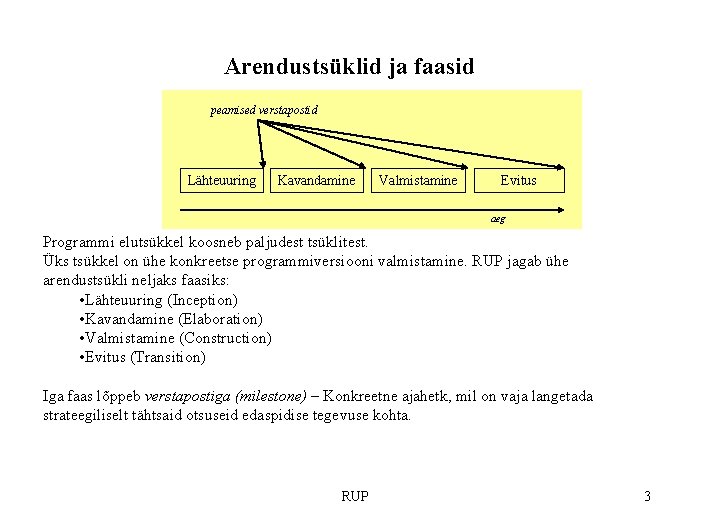 Arendustsüklid ja faasid

peamised verstapostid

Lähteuuring

Kavandamine

Valmistamine

Evitus

aeg

Programmi elutsükkel koosneb paljudest tsüklitest.
Üks tsükkel on ühe konkreetse programmiversiooni valmistamine. RUP jagab ühe arendustsükli neljaks faasiks:

•Lähteuuring (Inception)
•Kavandamine (Elaboration)
•Valmistamine (Construction)
•Evitus (Transition)

Iga faas lõppeb verstapostiga (milestone) – Konkreetne ajahetk, mil on vaja langetada strateegiliselt tähtsaid otsuseid edaspidise tegevuse kohta.

RUP

3